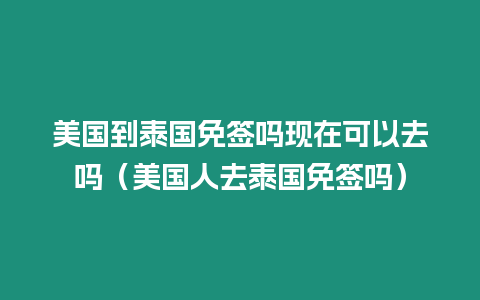 美国到泰国免签吗现在可以去吗（美国人去泰国免签吗）